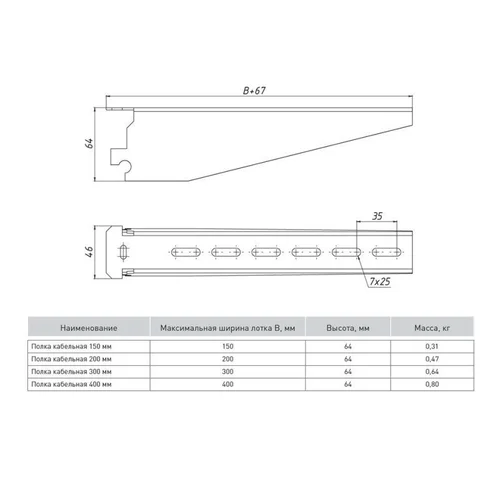 B+67

64

35

46

7x25

| Наименование | Максимальная ширина лотка B, мм | Высота, мм | Масса, кг |
|---|---|---|---|
| Полка кабельная 150 мм | 150 | 64 | 0,31 |
| Полка кабельная 200 мм | 200 | 64 | 0,47 |
| Полка кабельная 300 мм | 300 | 64 | 0,64 |
| Полка кабельная 400 мм | 400 | 64 | 0,80 |